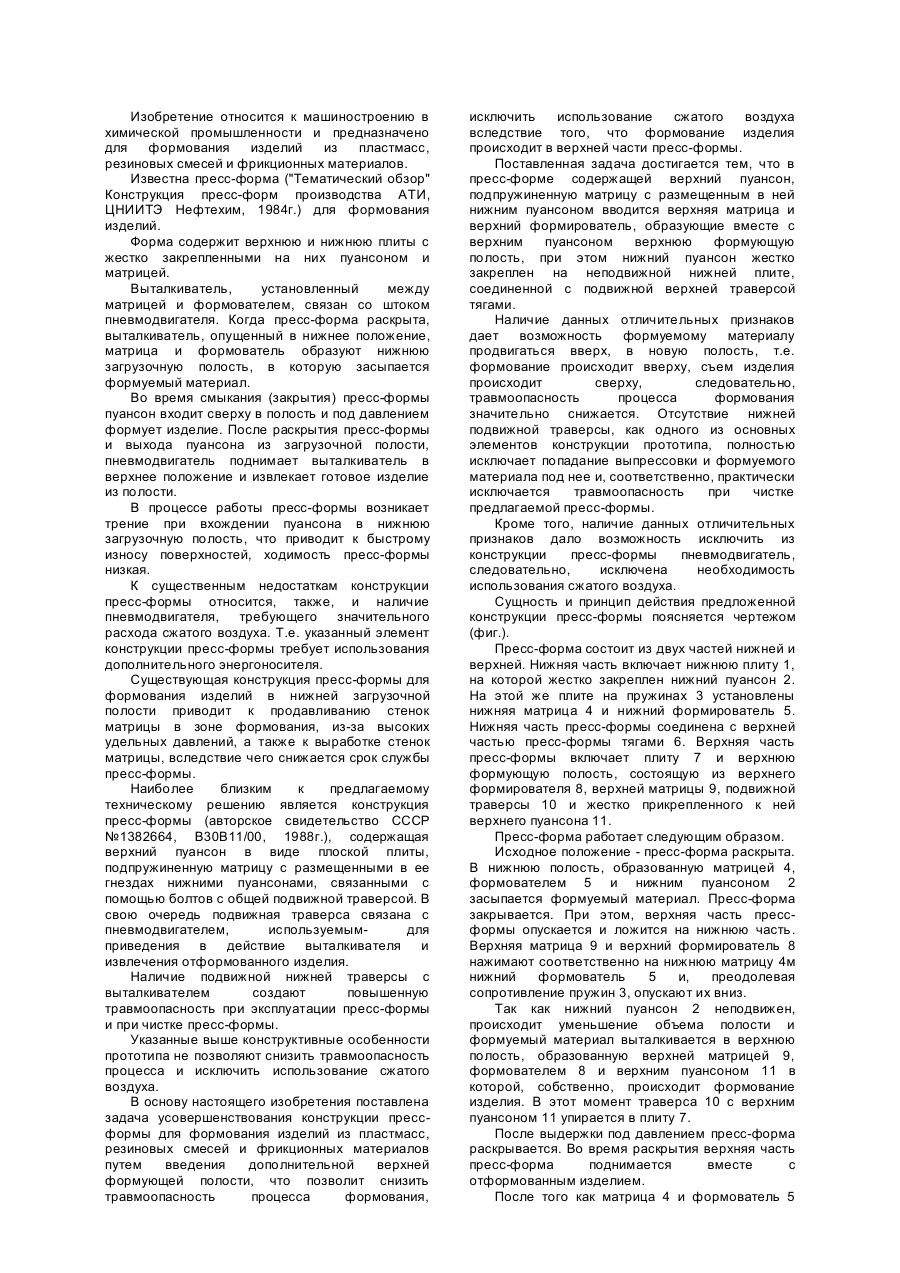 Изобретение относится к машиностроению в химической промышленности и предназначено для формования изделий из пластмасс, резиновых смесей и фрикционных материалов.

Известна пресс-форма ("Тематический обзор" Конструкция пресс-форм производства АТИ, ЦНИИТЭ Нефтехим, 1984г.) для формования изделий.

Форма содержит верхнюю и нижнюю плиты с жестко закрепленными на них пуансоном и матрицей.

Выталкиватель, установленный между матрицей и формователем, связан со штоком пневмодвигателя. Когда пресс-форма раскрыта, выталкиватель, опущенный в нижнее положение, матрица и формователь образуют нижнюю загрузочную полость, в которую засыпается формуемый материал.

Во время смыкания (закрытия) пресс-формы пуансон входит сверху в полость и под давлением формует изделие. После раскрытия пресс-формы и выхода пуансона из загрузочной полости, пневмодвигатель поднимает выталкиватель в верхнее положение и извлекает готовое изделие из полости.

В процессе работы пресс-формы возникает трение при вхождении пуансона в нижнюю загрузочную полость, что приводит к быстрому износу поверхностей, ходимость пресс-формы низкая.

К существенным недостаткам конструкции пресс-формы относится, также, и наличие пневмодвигателя, требующего значительного расхода сжатого воздуха. Т.е. указанный элемент конструкции пресс-формы требует использования дополнительного энергоносителя.

Существующая конструкция пресс-формы для формования изделий в нижней загрузочной полости приводит к продавливанию стенок матрицы в зоне формования, из-за высоких удельных давлений, а также к выработке стенок матрицы, вследствие чего снижается срок службы пресс-формы.

Наиболее близким к предлагаемому техническому решению является конструкция пресс-формы (авторское свидетельство СССР №1382664, В30В11/00, 1988г.), содержащая верхний пуансон в виде плоской плиты, подпружиненную матрицу с размещенными в ее гнездах нижними пуансонами, связанными с помощью болтов с общей подвижной траверсой. В свою очередь подвижная траверса связана с пневмодвигателем, используемым- для приведения в действие выталкивателя и извлечения отформованного изделия.

Наличие подвижной нижней траверсы с выталкивателем создают повышенную травмоопасность при эксплуатации пресс-формы и при чистке пресс-формы.

Указанные выше конструктивные особенности прототипа не позволяют снизить травмоопасность процесса и исключить использование сжатого воздуха.

В основу настоящего изобретения поставлена задача усовершенствования конструкции пресс-формы для формования изделий из пластмасс, резиновых смесей и фрикционных материалов путем введения дополнительной верхней формующей полости, что позволит снизить травмоопасность процесса формования, исключить использование сжатого воздуха вследствие того, что формование изделия происходит в верхней части пресс-формы.

Поставленная задача достигается тем, что в пресс-форме содержащей верхний пуансон, подпружиненную матрицу с размещенным в ней нижним пуансоном вводится верхняя матрица и верхний формирователь, образующие вместе с верхним пуансоном верхнюю формующую полость, при этом нижний пуансон жестко закреплен на неподвижной нижней плите, соединенной с подвижной верхней траверсой тягами.

Наличие данных отличительных признаков дает возможность формуемому материалу продвигаться вверх, в новую полость, т.е. формование происходит вверху, съем изделия происходит сверху, следовательно, травмоопасность процесса формования значительно снижается. Отсутствие нижней подвижной траверсы, как одного из основных элементов конструкции прототипа, полностью исключает попадание выпрессовки и формуемого материала под нее и, соответственно, практически исключается травмоопасность при чистке предлагаемой пресс-формы.

Кроме того, наличие данных отличительных признаков дало возможность исключить из конструкции пресс-формы пневмодвигатель, следовательно, исключена необходимость использования сжатого воздуха.

Сущность и принцип действия предложенной конструкции пресс-формы поясняется чертежом (фиг.).

Пресс-форма состоит из двух частей нижней и верхней. Нижняя часть включает нижнюю плиту 1, на которой жестко закреплен нижний пуансон 2. На этой же плите на пружинах 3 установлены нижняя матрица 4 и нижний формирователь 5. Нижняя часть пресс-формы соединена с верхней частью пресс-формы тягами 6. Верхняя часть пресс-формы включает плиту 7 и верхнюю формующую полость, состоящую из верхнего формирователя 8, верхней матрицы 9, подвижной траверсы 10 и жестко прикрепленного к ней верхнего пуансона 11.

Пресс-форма работает следующим образом.

Исходное положение - пресс-форма раскрыта. В нижнюю полость, образованную матрицей 4, формователем 5 и нижним пуансоном 2 засыпается формуемый материал. Пресс-форма закрывается. При этом, верхняя часть пресс-формы опускается и ложится на нижнюю часть. Верхняя матрица 9 и верхний формирователь 8 нажимают соответственно на нижнюю матрицу 4м нижний формователь 5 и, преодолевая сопротивление пружин 3, опускают их вниз.

Так как нижний пуансон 2 неподвижен, происходит уменьшение объема полости и формуемый материал выталкивается в верхнюю полость, образованную верхней матрицей 9, формователем 8 и верхним пуансоном 11 в которой, собственно, происходит формование изделия. В этот момент траверса 10 с верхним пуансоном 11 упирается в плиту 7.

После выдержки под давлением пресс-форма раскрывается. Во время раскрытия верхняя часть пресс-форма поднимается вместе с отформованным изделием.

После того как матрица 4 и формователь 5